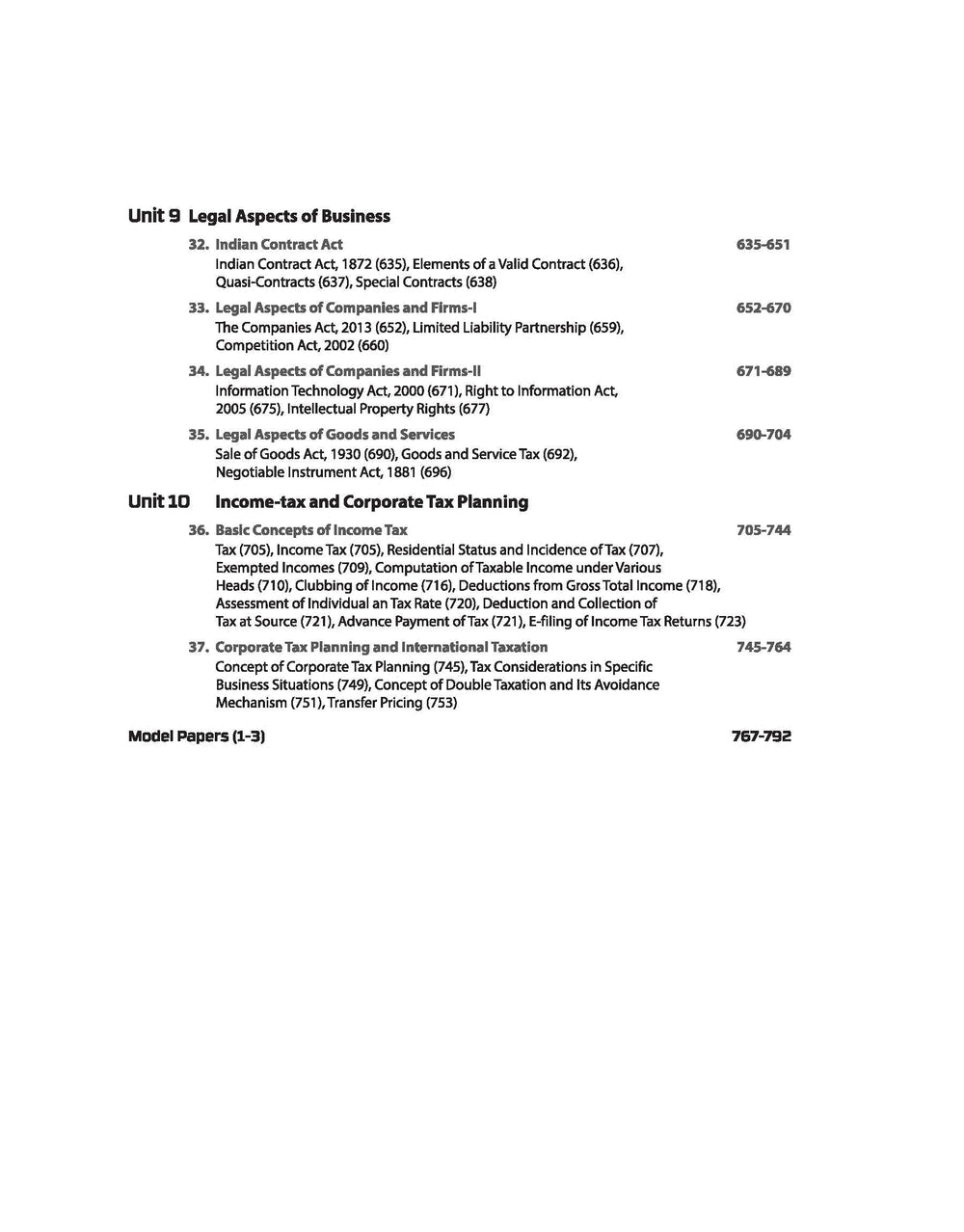 Unit 9 Legal Aspects of Business

32. Indian Contract Act 635-651
Indian Contract Act, 1872 (635), Elements of a Valid Contract (636), Quasi-Contracts (637), Special Contracts (638)

33. Legal Aspects of Companies and Firms-I 652-670
The Companies Act, 2013 (652), Limited Liability Partnership (659), Competition Act, 2002 (660)

34. Legal Aspects of Companies and Firms-II 671-689
Information Technology Act, 2000 (671), Right to Information Act, 2005 (675), Intellectual Property Rights (677)

35. Legal Aspects of Goods and Services 690-704
Sale of Goods Act, 1930 (690), Goods and Service Tax (692), Negotiable Instrument Act, 1881 (696)

Unit 10 Income-tax and Corporate Tax Planning

36. Basic Concepts of Income Tax 705-744
Tax (705), Income Tax (705), Residential Status and Incidence of Tax (707), Exempted Incomes (709), Computation of Taxable Income under Various Heads (710), Clubbing of Income (716), Deductions from Gross Total Income (718), Assessment of Individual an Tax Rate (720), Deduction and Collection of Tax at Source (721), Advance Payment of Tax (721), E-filing of Income Tax Returns (723)

37. Corporate Tax Planning and International Taxation 745-764
Concept of Corporate Tax Planning (745), Tax Considerations in Specific Business Situations (749), Concept of Double Taxation and Its Avoidance Mechanism (751), Transfer Pricing (753)

Model Papers (1-3) 767-792